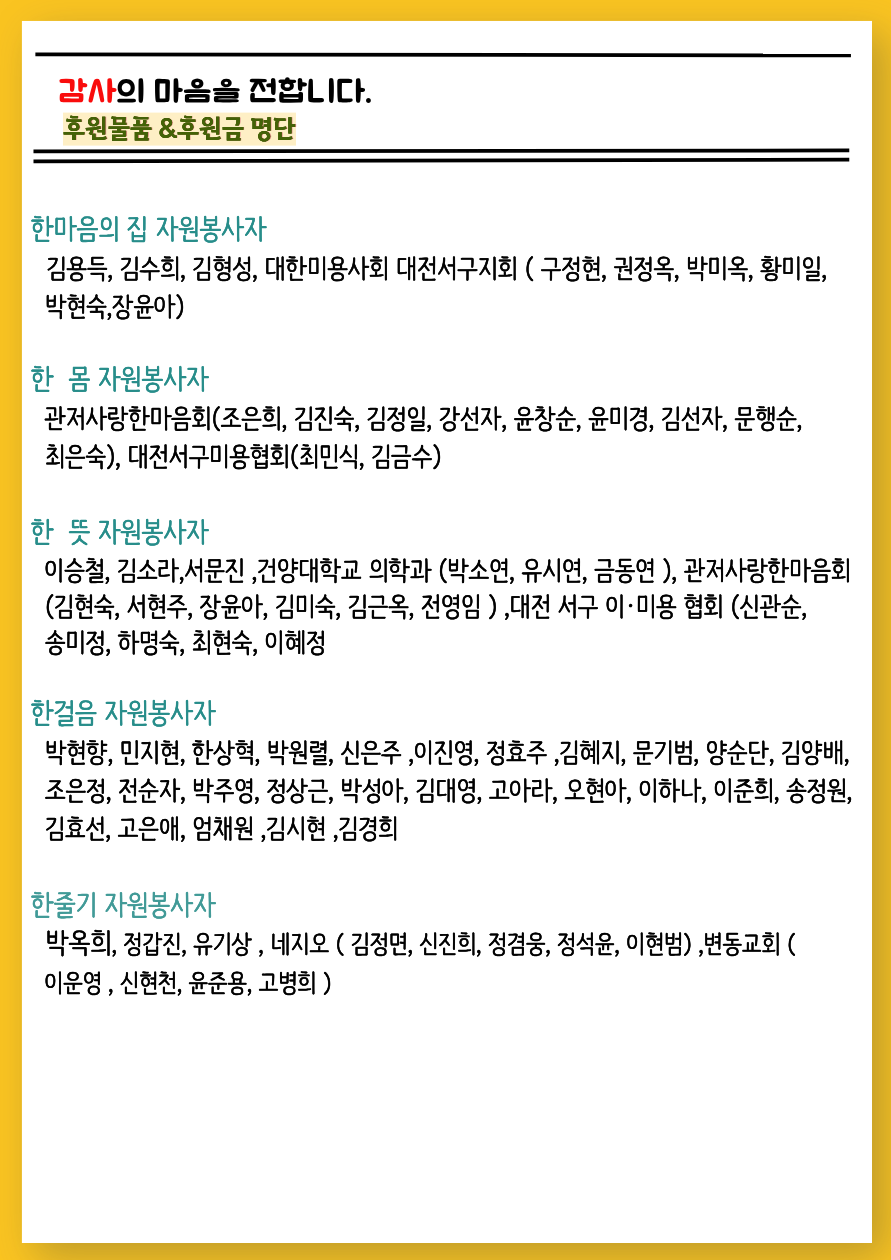 감사의 마음을 전합니다.
후원물품 &후원금 명단

한마음의 집 자원봉사자
김용득, 김수희, 김형성, 대한미용사회 대전서구지회 ( 구정현, 권정옥, 박미옥, 황미일, 박현숙,장윤아)

한 몸 자원봉사자
관저사랑한마음회(조은희, 김진숙, 김정일, 강선자, 윤창순, 윤미경, 김선자, 문행순, 최은숙), 대전서구미용협회(최민식, 김금수)

한 뜻 자원봉사자
이승철, 김소라,서문진 ,건양대학교 의학과 (박소연, 유시연, 금동연 ), 관저사랑한마음회 (김현숙, 서현주, 장윤아, 김미숙, 김근옥, 전영임 ) ,대전 서구 이·미용 협회 (신관순, 송미정, 하명숙, 최현숙, 이혜정

한걸음 자원봉사자
박현향, 민지현, 한상혁, 박원렬, 신은주 ,이진영, 정효주 ,김혜지, 문기범, 양순단, 김양배, 조은정, 전순자, 박주영, 정상근, 박성아, 김대영, 고아라, 오현아, 이하나, 이준희, 송정원, 김효선, 고은애, 엄채원 ,김시현 ,김경희

한줄기 자원봉사자
박옥희, 정갑진, 유기상 , 네지오 ( 김정면, 신진희, 정겸웅, 정석윤, 이현범) ,변동교회 ( 이운영 , 신현천, 윤준용, 고병희 )